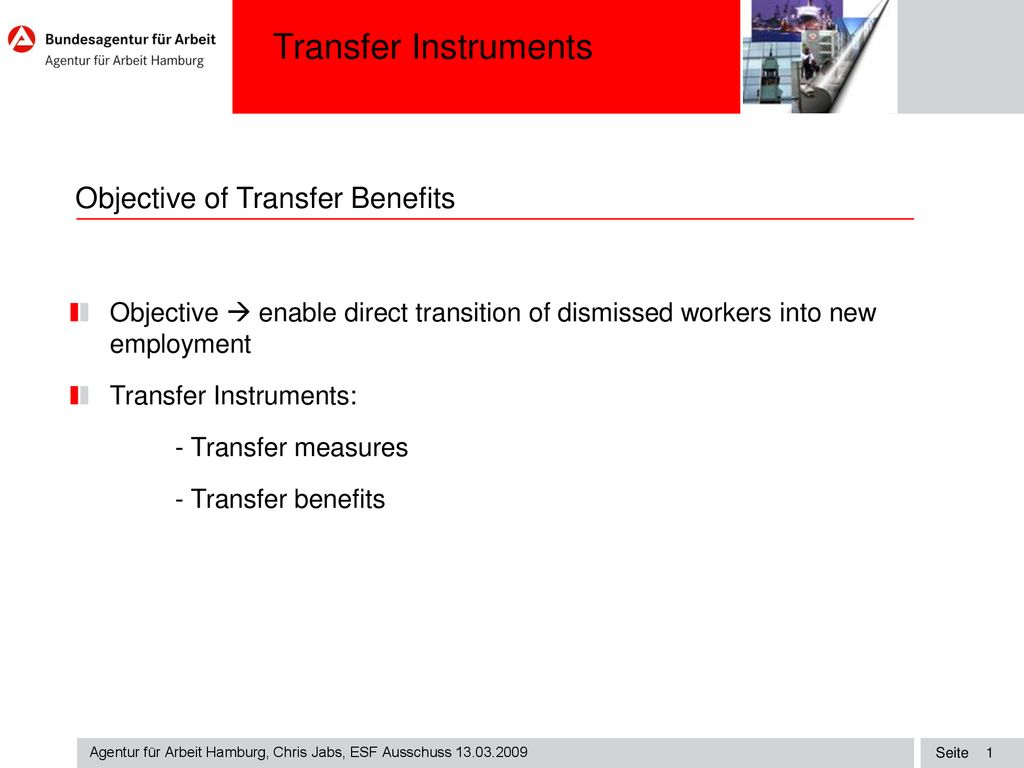 Bundesagentur für Arbeit
Agentur für Arbeit Hamburg

Transfer Instruments

Objective of Transfer Benefits

Objective → enable direct transition of dismissed workers into new employment

Transfer Instruments:

- Transfer measures

- Transfer benefits

Agentur für Arbeit Hamburg, Chris Jabs, ESF Ausschuss 13.03.2009

Seite 1